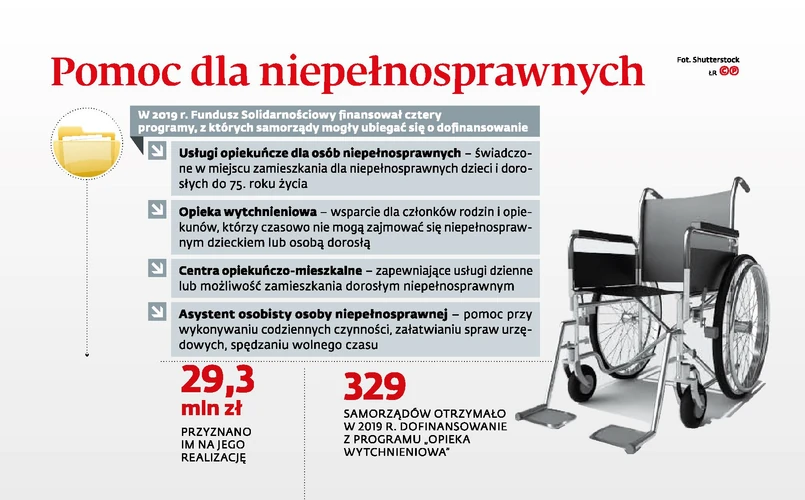 Pomoc dla niepełnosprawnych

Fot. Shutterstock
ŁR

W 2019 r. Fundusz Solidarnościowy finansował cztery programy, z których samorządy mogły ubiegać się o dofinansowanie

Usługi opiekuńcze dla osób niepełnosprawnych – świadczone w miejscu zamieszkania dla niepełnosprawnych dzieci i dorosłych do 75. roku życia

Opieka wytchnieniowa – wsparcie dla członków rodzin i opiekunów, którzy czasowo nie mogą zajmować się niepełnosprawnym dzieckiem lub osobą dorosłą

Centra opiekuńczo-mieszkalne – zapewniające usługi dzienne lub możliwość zamieszkania dorosłym niepełnosprawnym

Asystent osobisty osoby niepełnosprawnej – pomoc przy wykonywaniu codziennych czynności, załatwianiu spraw urzędowych, spędzaniu wolnego czasu

29,3
mln zł
PRZYZNANO IM NA JEGO REALIZACJĘ

329
SAMORZĄDÓW OTRZYMAŁO W 2019 R. DOFINANSOWANIE Z PROGRAMU „OPIEKA WYTCHNIENIOWA"